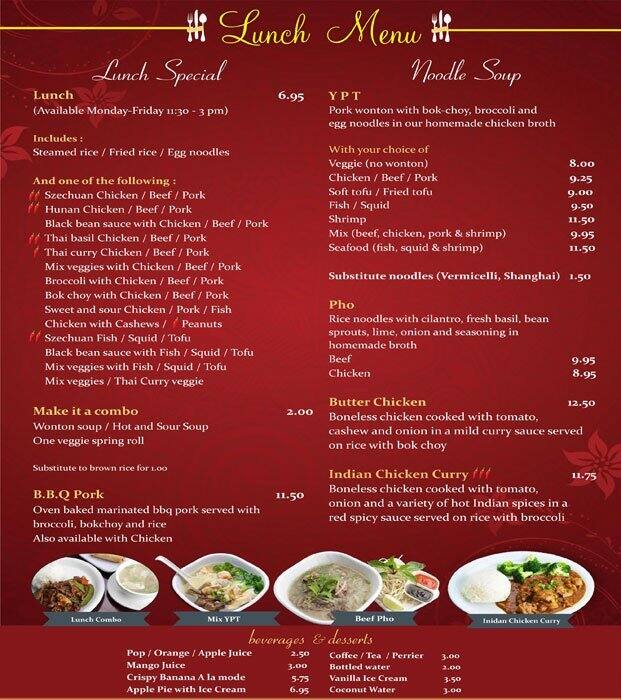 Lunch Menu

Lunch Special

Lunch 6.95
(Available Monday-Friday 11:30 - 3 pm)

Includes :
Steamed rice / Fried rice / Egg noodles

And one of the following :
Szechuan Chicken / Beef / Pork
Hunan Chicken / Beef / Pork
Black bean sauce with Chicken / Beef / Pork
Thai basil Chicken / Beef / Pork
Thai curry Chicken / Beef / Pork
Mix veggies with Chicken / Beef / Pork
Broccoli with Chicken / Beef / Pork
Bok choy with Chicken / Beef / Pork
Sweet and sour Chicken / Pork / Fish
Chicken with Cashews / Peanuts
Szechuan Fish / Squid / Tofu
Black bean sauce with Fish / Squid / Tofu
Mix veggies with Fish / Squid / Tofu
Mix veggies / Thai Curry veggie

Make it a combo 2.00
Wonton soup / Hot and Sour Soup
One veggie spring roll

Substitute to brown rice for 1.00

B.B.Q Pork 11.50
Oven baked marinated bbq pork served with broccoli, bokchoy and rice
Also available with Chicken

Noodle Soup

Y P T
Pork wonton with bok-choy, broccoli and egg noodles in our homemade chicken broth

With your choice of
Veggie (no wonton) 8.00
Chicken / Beef / Pork 9.25
Soft tofu / Fried tofu 9.00
Fish / Squid 9.50
Shrimp 11.50
Mix (beef, chicken, pork & shrimp) 9.95
Seafood (fish, squid & shrimp) 11.50

Substitute noodles (Vermicelli, Shanghai) 1.50

Pho
Rice noodles with cilantro, fresh basil, bean sprouts, lime, onion and seasoning in homemade broth
Beef 9.95
Chicken 8.95

Butter Chicken 12.50
Boneless chicken cooked with tomato, cashew and onion in a mild curry sauce served on rice with bok choy

Indian Chicken Curry 11.75
Boneless chicken cooked with tomato, onion and a variety of hot Indian spices in a red spicy sauce served on rice with broccoli

Lunch Combo
Mix YPT
Beef Pho
Inidan Chicken Curry

beverages & desserts
Pop / Orange / Apple Juice 2.50
Mango Juice 3.00
Crispy Banana A la mode 5.75
Apple Pie with Ice Cream 6.95
Coffee / Tea / Perrier 3.00
Bottled water 2.00
Vanilla Ice Cream 3.50
Coconut Water 3.00